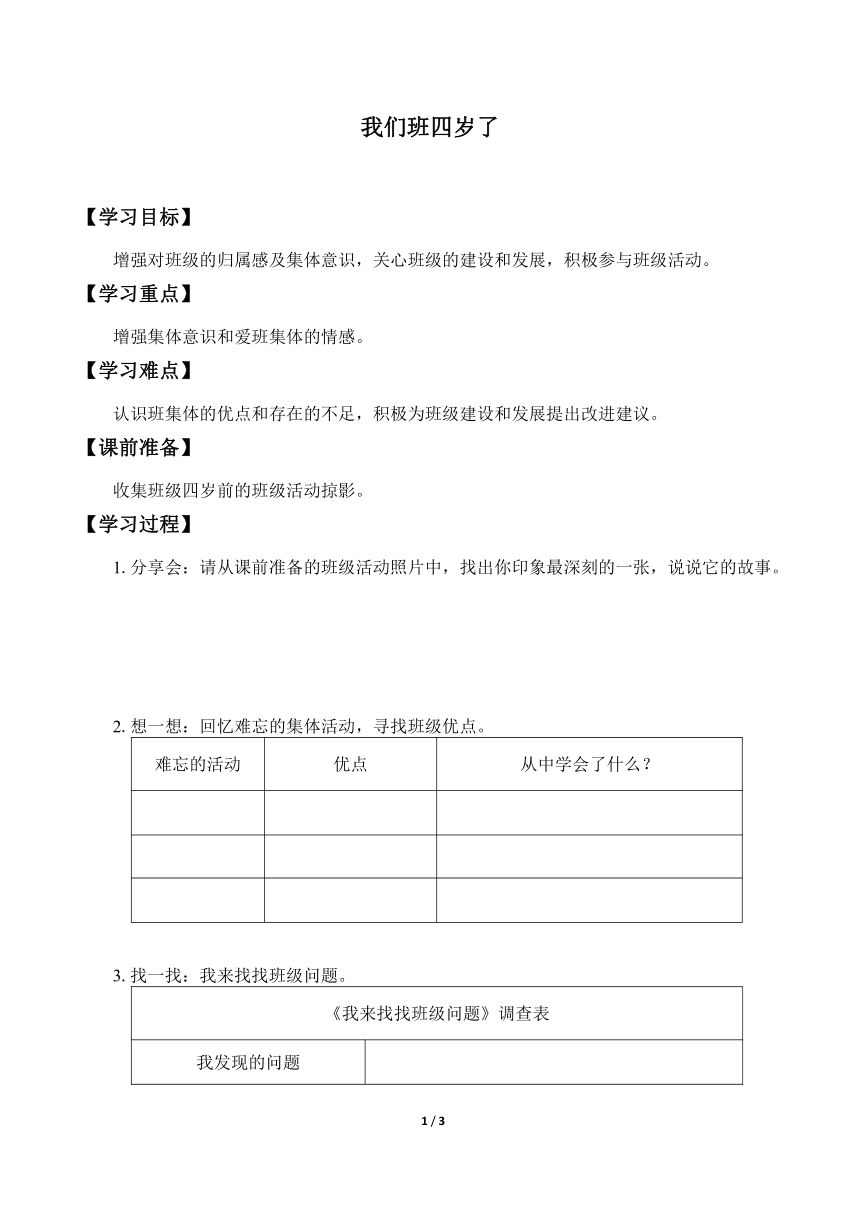 我们班四岁了

【学习目标】

增强对班级的归属感及集体意识，关心班级的建设和发展，积极参与班级活动。

【学习重点】

增强集体意识和爱班集体的情感。

【学习难点】

认识班集体的优点和存在的不足，积极为班级建设和发展提出改进建议。

【课前准备】

收集班级四岁前的班级活动掠影。

【学习过程】

1. 分享会：请从课前准备的班级活动照片中，找出你印象最深刻的一张，说说它的故事。

2. 想一想：回忆难忘的集体活动，寻找班级优点。

| 难忘的活动 | 优点 | 从中学会了什么？ |
|---|---|---|
| | | |
| | | |
| | | |

3. 找一找：我来找找班级问题。

| 《我来找找班级问题》调查表 | |
|---|---|
| 我发现的问题 | |

1 / 3